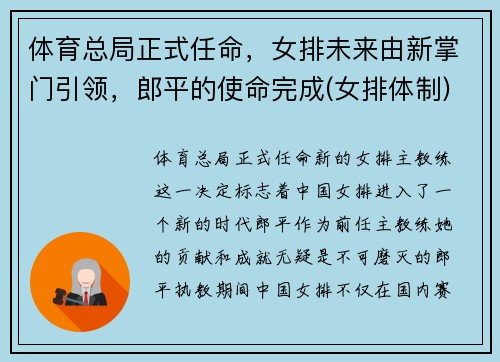 体育总局正式任命，女排未来由新掌门引领，郎平的使命完成(女排体制)

体育总局正式任命新的女排主教练这一决定标志着中国女排进入了一个新的时代郎平作为前任主教练她的贡献和成就无疑是不可磨灭的郎平执教期间中国女排不仅在国内赛